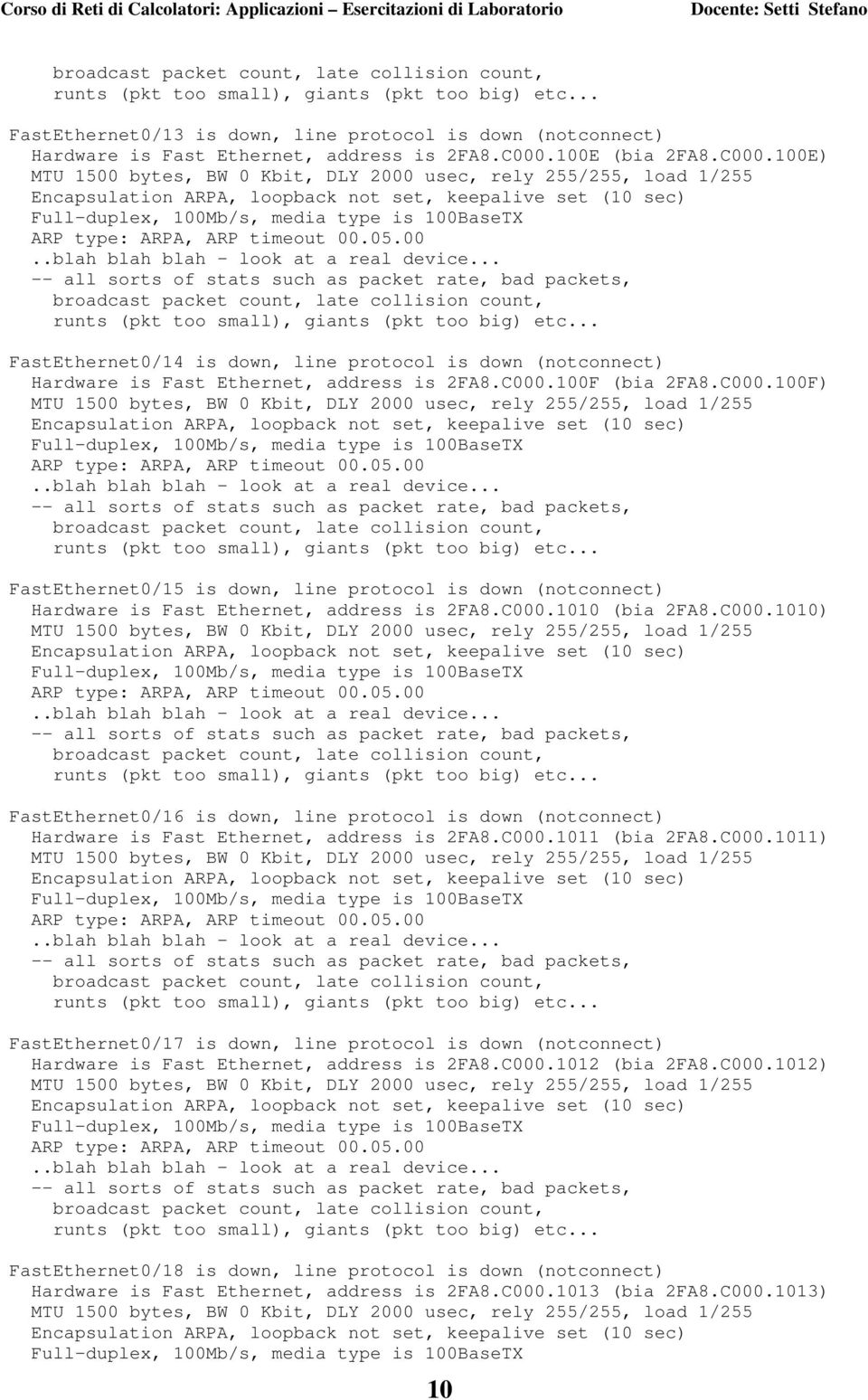 Corso di Reti di Calcolatori: Applicazioni – Esercitazioni di Laboratorio Docente: Setti Stefano

broadcast packet count, late collision count,
runts (pkt too small), giants (pkt too big) etc...

FastEthernet0/13 is down, line protocol is down (notconnect)
Hardware is Fast Ethernet, address is 2FA8.C000.100E (bia 2FA8.C000.100E)
MTU 1500 bytes, BW 0 Kbit, DLY 2000 usec, rely 255/255, load 1/255
Encapsulation ARPA, loopback not set, keepalive set (10 sec)
Full-duplex, 100Mb/s, media type is 100BaseTX
ARP type: ARPA, ARP timeout 00.05.00
..blah blah blah - look at a real device...
-- all sorts of stats such as packet rate, bad packets,
broadcast packet count, late collision count,
runts (pkt too small), giants (pkt too big) etc...

FastEthernet0/14 is down, line protocol is down (notconnect)
Hardware is Fast Ethernet, address is 2FA8.C000.100F (bia 2FA8.C000.100F)
MTU 1500 bytes, BW 0 Kbit, DLY 2000 usec, rely 255/255, load 1/255
Encapsulation ARPA, loopback not set, keepalive set (10 sec)
Full-duplex, 100Mb/s, media type is 100BaseTX
ARP type: ARPA, ARP timeout 00.05.00
..blah blah blah - look at a real device...
-- all sorts of stats such as packet rate, bad packets,
broadcast packet count, late collision count,
runts (pkt too small), giants (pkt too big) etc...

FastEthernet0/15 is down, line protocol is down (notconnect)
Hardware is Fast Ethernet, address is 2FA8.C000.1010 (bia 2FA8.C000.1010)
MTU 1500 bytes, BW 0 Kbit, DLY 2000 usec, rely 255/255, load 1/255
Encapsulation ARPA, loopback not set, keepalive set (10 sec)
Full-duplex, 100Mb/s, media type is 100BaseTX
ARP type: ARPA, ARP timeout 00.05.00
..blah blah blah - look at a real device...
-- all sorts of stats such as packet rate, bad packets,
broadcast packet count, late collision count,
runts (pkt too small), giants (pkt too big) etc...

FastEthernet0/16 is down, line protocol is down (notconnect)
Hardware is Fast Ethernet, address is 2FA8.C000.1011 (bia 2FA8.C000.1011)
MTU 1500 bytes, BW 0 Kbit, DLY 2000 usec, rely 255/255, load 1/255
Encapsulation ARPA, loopback not set, keepalive set (10 sec)
Full-duplex, 100Mb/s, media type is 100BaseTX
ARP type: ARPA, ARP timeout 00.05.00
..blah blah blah - look at a real device...
-- all sorts of stats such as packet rate, bad packets,
broadcast packet count, late collision count,
runts (pkt too small), giants (pkt too big) etc...

FastEthernet0/17 is down, line protocol is down (notconnect)
Hardware is Fast Ethernet, address is 2FA8.C000.1012 (bia 2FA8.C000.1012)
MTU 1500 bytes, BW 0 Kbit, DLY 2000 usec, rely 255/255, load 1/255
Encapsulation ARPA, loopback not set, keepalive set (10 sec)
Full-duplex, 100Mb/s, media type is 100BaseTX
ARP type: ARPA, ARP timeout 00.05.00
..blah blah blah - look at a real device...
-- all sorts of stats such as packet rate, bad packets,
broadcast packet count, late collision count,
runts (pkt too small), giants (pkt too big) etc...

FastEthernet0/18 is down, line protocol is down (notconnect)
Hardware is Fast Ethernet, address is 2FA8.C000.1013 (bia 2FA8.C000.1013)
MTU 1500 bytes, BW 0 Kbit, DLY 2000 usec, rely 255/255, load 1/255
Encapsulation ARPA, loopback not set, keepalive set (10 sec)
Full-duplex, 100Mb/s, media type is 100BaseTX

10